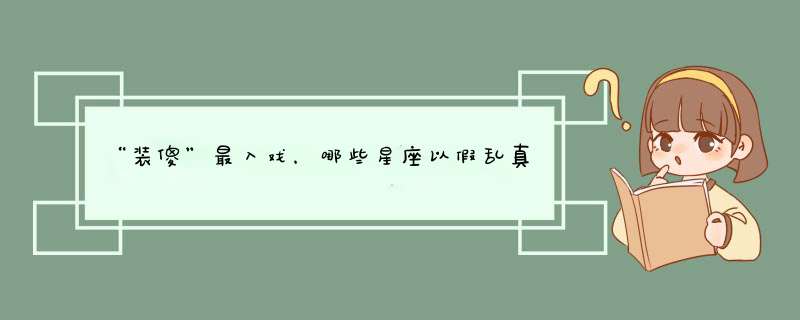 “装傻”最入戏，哪些星座以假乱真